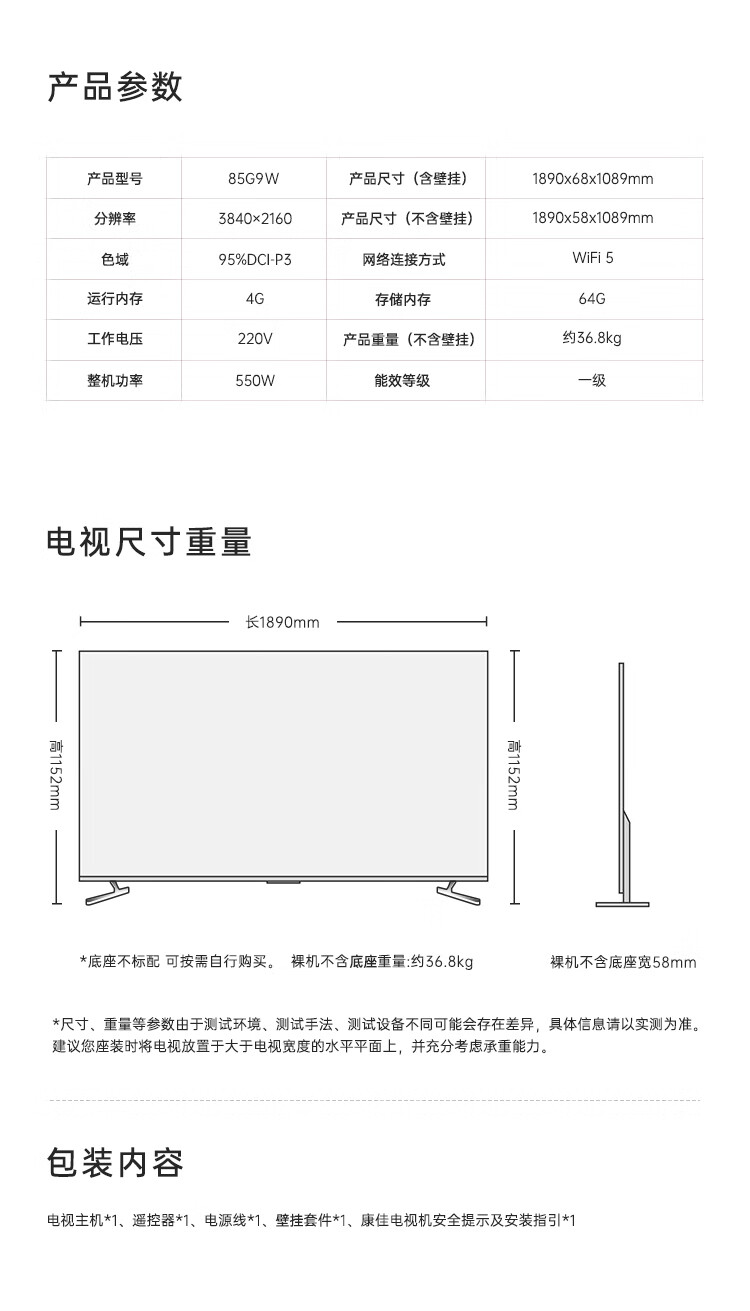 产品参数

| 产品型号 | 85G9W | 产品尺寸（含壁挂） | 1890x68x1089mm |
|---|---|---|---|
| 分辨率 | 3840×2160 | 产品尺寸（不含壁挂） | 1890x58x1089mm |
| 色域 | 95%DCI-P3 | 网络连接方式 | WiFi 5 |
| 运行内存 | 4G | 存储内存 | 64G |
| 工作电压 | 220V | 产品重量（不含壁挂） | 约36.8kg |
| 整机功率 | 550W | 能效等级 | 一级 |

电视尺寸重量

长1890mm

高1152mm

高1152mm

*底座不标配 可按需自行购买。 裸机不含底座重量:约36.8kg

裸机不含底座宽58mm

*尺寸、重量等参数由于测试环境、测试手法、测试设备不同可能会存在差异，具体信息请以实测为准。建议您座装时将电视放置于大于电视宽度的水平平面上，并充分考虑承重能力。

包装内容

电视主机*1、遥控器*1、电源线*1、壁挂套件*1、康佳电视机安全提示及安装指引*1